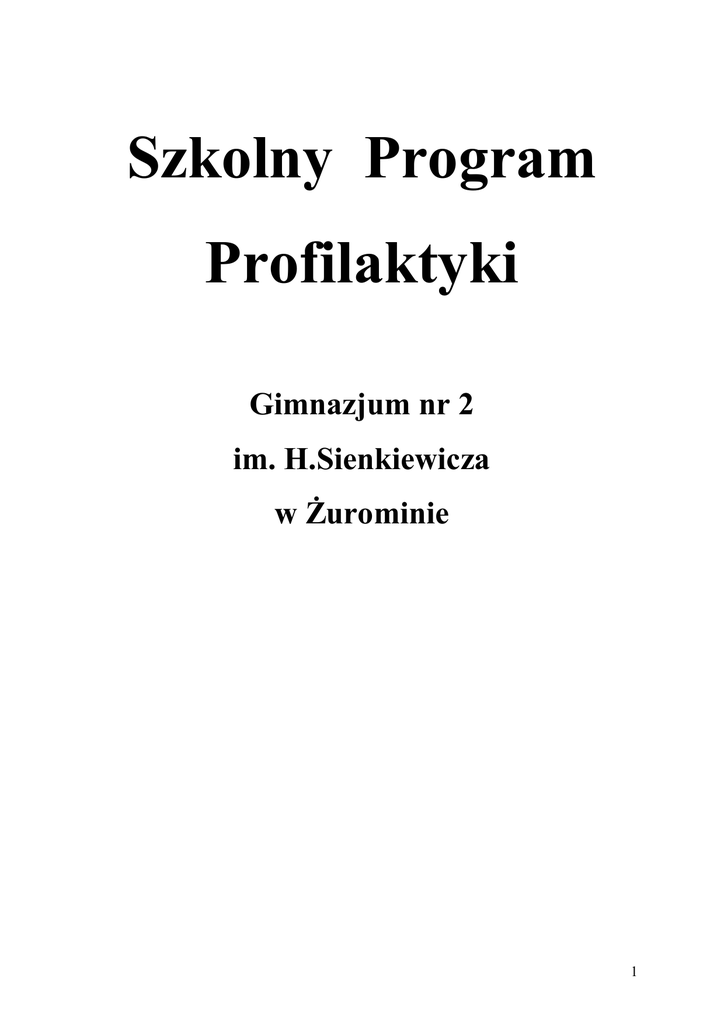 Szkolny Program

Profilaktyki

Gimnazjum nr 2

im. H.Sienkiewicza

w Żurominie

1